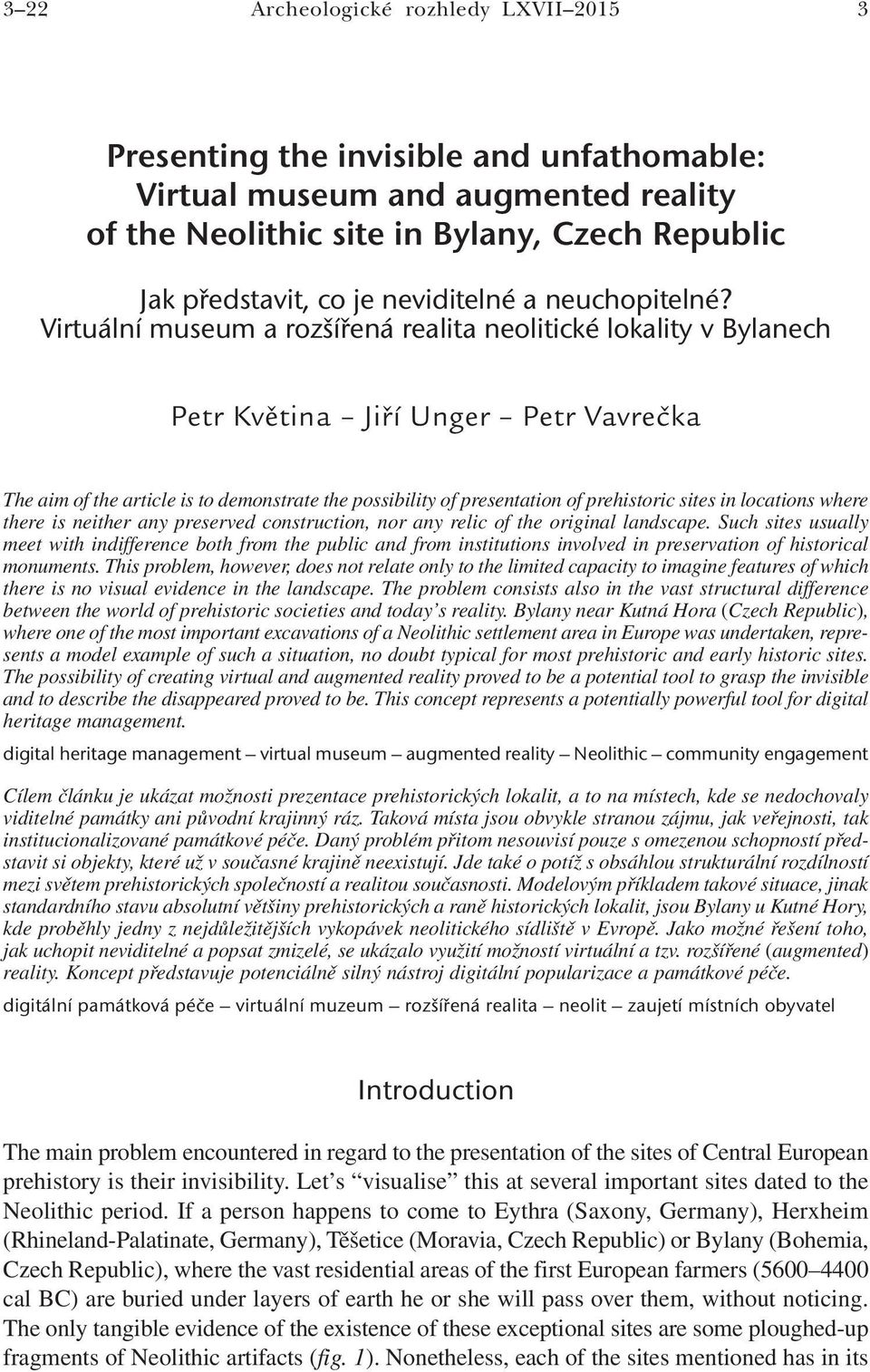 3–22 Archeologické rozhledy LXVII–2015 3

Presenting the invisible and unfathomable: Virtual museum and augmented reality of the Neolithic site in Bylany, Czech Republic

Jak představit, co je neviditelné a neuchopitelné? Virtuální museum a rozšířená realita neolitické lokality v Bylanech

Petr Květina – Jiří Unger – Petr Vavrečka

The aim of the article is to demonstrate the possibility of presentation of prehistoric sites in locations where there is neither any preserved construction, nor any relic of the original landscape. Such sites usually meet with indifference both from the public and from institutions involved in preservation of historical monuments. This problem, however, does not relate only to the limited capacity to imagine features of which there is no visual evidence in the landscape. The problem consists also in the vast structural difference between the world of prehistoric societies and today's reality. Bylany near Kutná Hora (Czech Republic), where one of the most important excavations of a Neolithic settlement area in Europe was undertaken, represents a model example of such a situation, no doubt typical for most prehistoric and early historic sites. The possibility of creating virtual and augmented reality proved to be a potential tool to grasp the invisible and to describe the disappeared proved to be. This concept represents a potentially powerful tool for digital heritage management.

digital heritage management – virtual museum – augmented reality – Neolithic – community engagement

Cílem článku je ukázat možnosti prezentace prehistorických lokalit, a to na místech, kde se nedochovaly viditelné památky ani původní krajinný ráz. Taková místa jsou obvykle stranou zájmu, jak veřejnosti, tak institucionalizované památkové péče. Daný problém přitom nesouvisí pouze s omezenou schopností představit si objekty, které už v současné krajině neexistují. Jde také o potíž s obsáhlou strukturální rozdílností mezi světem prehistorických společností a realitou současnosti. Modelovým příkladem takové situace, jinak standardního stavu absolutní většiny prehistorických a raně historických lokalit, jsou Bylany u Kutné Hory, kde proběhly jedny z nejdůležitějších vykopávek neolitického sídliště v Evropě. Jako možné řešení toho, jak uchopit neviditelné a popsat zmizelé, se ukázalo využití možností virtuální a tzv. rozšířené (augmented) reality. Koncept představuje potenciálně silný nástroj digitální popularizace a památkové péče.

digitální památková péče – virtuální muzeum – rozšířená realita – neolit – zaujetí místních obyvatel

Introduction

The main problem encountered in regard to the presentation of the sites of Central European prehistory is their invisibility. Let's "visualise" this at several important sites dated to the Neolithic period. If a person happens to come to Eythra (Saxony, Germany), Herxheim (Rhineland-Palatinate, Germany), Těšetice (Moravia, Czech Republic) or Bylany (Bohemia, Czech Republic), where the vast residential areas of the first European farmers (5600–4400 cal BC) are buried under layers of earth he or she will pass over them, without noticing. The only tangible evidence of the existence of these exceptional sites are some ploughed-up fragments of Neolithic artifacts (fig. 1). Nonetheless, each of the sites mentioned has in its